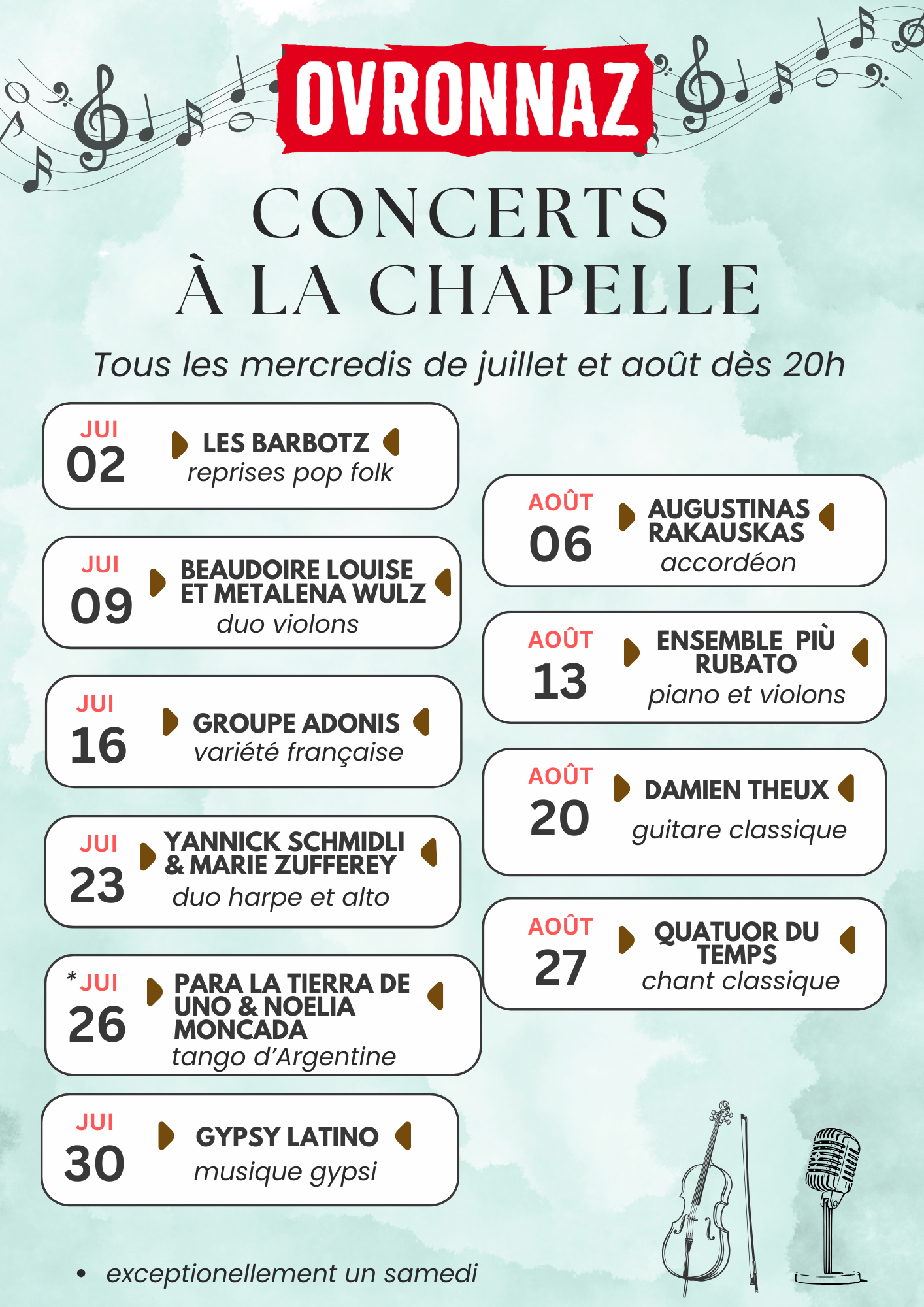 OVRONNAZ

CONCERTS
À LA CHAPELLE

Tous les mercredis de juillet et août dès 20h

JUI
02
LES BARBOTZ
reprises pop folk

JUI
09
BEAUDOIRE LOUISE ET METALENA WULZ
duo violons

JUI
16
GROUPE ADONIS
variété française

JUI
23
YANNICK SCHMIDLI & MARIE ZUFFEREY
duo harpe et alto

* JUI
26
PARA LA TIERRA DE UNO & NOELIA MONCADA
tango d'Argentine

JUI
30
GYPSY LATINO
musique gypsi

AOÛT
06
AUGUSTINAS RAKAUSKAS
accordéon

AOÛT
13
ENSEMBLE PIÙ RUBATO
piano et violons

AOÛT
20
DAMIEN THEUX
guitare classique

AOÛT
27
QUATUOR DU TEMPS
chant classique

• exceptionellement un samedi